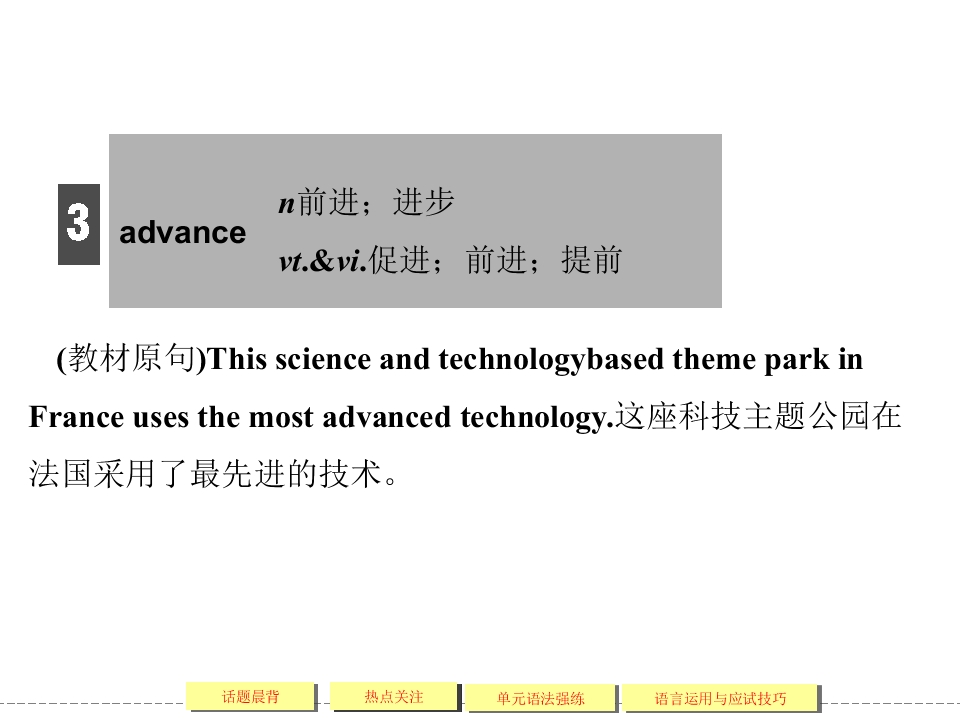 3

advance

n前进；进步

vt.&vi.促进；前进；提前

(教材原句)This science and technologybased theme park in France uses the most advanced technology.这座科技主题公园在法国采用了最先进的技术。

话题晨背

热点关注

单元语法强练

语言运用与应试技巧